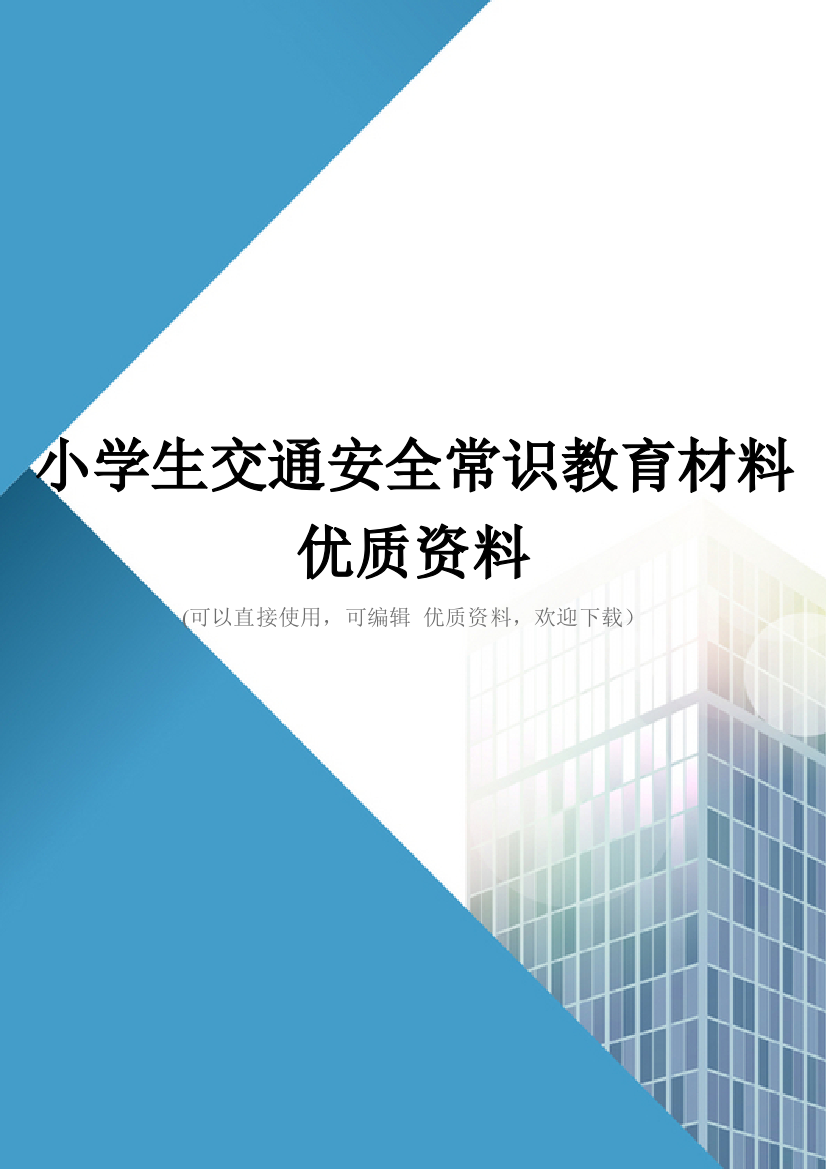 小学生交通安全常识教育材料优质资料

(可以直接使用，可编辑 优质资料，欢迎下载）